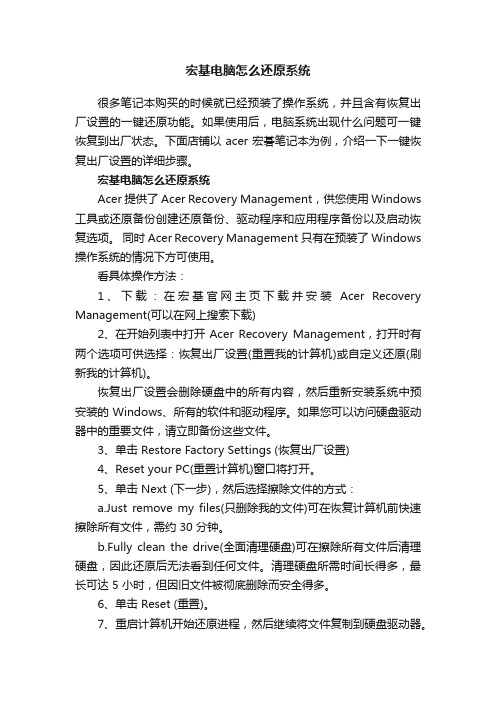 宏基电脑怎么还原系统

很多笔记本购买的时候就已经预装了操作系统，并且含有恢复出厂设置的一键还原功能。如果使用后，电脑系统出现什么问题可一键恢复到出厂状态。下面店铺以 acer 宏碁笔记本为例，介绍一下一键恢复出厂设置的详细步骤。

宏基电脑怎么还原系统

Acer 提供了 Acer Recovery Management，供您使用 Windows 工具或还原备份创建还原备份、驱动程序和应用程序备份以及启动恢复选项。 同时 Acer Recovery Management 只有在预装了 Windows 操作系统的情况下方可使用。

看具体操作方法：

1、下载：在宏基官网主页下载并安装 Acer Recovery Management(可以在网上搜索下载)

2、在开始列表中打开 Acer Recovery Management，打开时有两个选项可供选择：恢复出厂设置(重置我的计算机)或自定义还原(刷新我的计算机)。

恢复出厂设置会删除硬盘中的所有内容，然后重新安装系统中预安装的 Windows、所有的软件和驱动程序。如果您可以访问硬盘驱动器中的重要文件，请立即备份这些文件。

3、单击 Restore Factory Settings (恢复出厂设置)

4、Reset your PC(重置计算机)窗口将打开。

5、单击 Next (下一步)，然后选择擦除文件的方式：

a.Just remove my files(只删除我的文件)可在恢复计算机前快速擦除所有文件，需约 30 分钟。

b.Fully clean the drive(全面清理硬盘)可在擦除所有文件后清理硬盘，因此还原后无法看到任何文件。清理硬盘所需时间长得多，最长可达 5 小时，但因旧文件被彻底删除而安全得多。

6、单击 Reset (重置)。

7、重启计算机开始还原进程，然后继续将文件复制到硬盘驱动器。